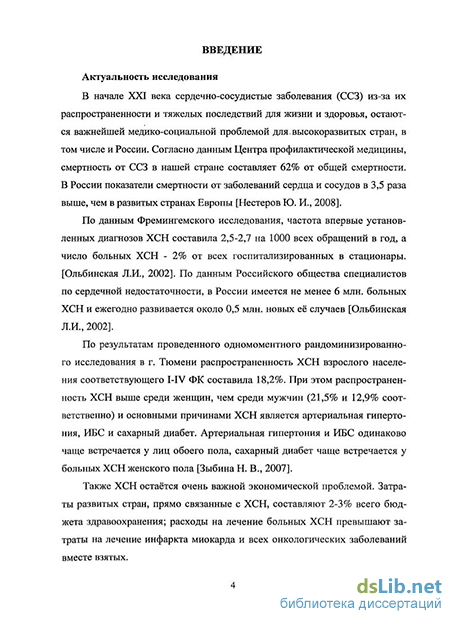 ВВЕДЕНИЕ

Актуальность исследования

В начале XXI века сердечно-сосудистые заболевания (ССЗ) из-за их распространенности и тяжелых последствий для жизни и здоровья, остаются важнейшей медико-социальной проблемой для высокоразвитых стран, в том числе и России. Согласно данным Центра профилактической медицины, смертность от ССЗ в нашей стране составляет 62% от общей смертности. В России показатели смертности от заболеваний сердца и сосудов в 3,5 раза выше, чем в развитых странах Европы [Нестеров Ю. И., 2008].

По данным Фремингемского исследования, частота впервые установленных диагнозов ХСН составила 2,5-2,7 на 1000 всех обращений в год, а число больных ХСН - 2% от всех госпитализированных в стационары. [Ольбинская Л.И., 2002]. По данным Российского общества специалистов по сердечной недостаточности, в России имеется не менее 6 млн. больных ХСН и ежегодно развивается около 0,5 млн. новых её случаев [Ольбинская Л.И., 2002].

По результатам проведенного одномоментного рандоминизированного исследования в г. Тюмени распространенность ХСН взрослого населения соответствующего I-IV ФК составила 18,2%. При этом распространенность ХСН выше среди женщин, чем среди мужчин (21,5% и 12,9% соответственно) и основными причинами ХСН является артериальная гипертония, ИБС и сахарный диабет. Артериальная гипертония и ИБС одинаково чаще встречается у лиц обоего пола, сахарный диабет чаще встречается у больных ХСН женского пола [Зыбина Н. В., 2007].

Также ХСН остаётся очень важной экономической проблемой. Затраты развитых стран, прямо связанные с ХСН, составляют 2-3% всего бюджета здравоохранения; расходы на лечение больных ХСН превышают затраты на лечение инфаркта миокарда и всех онкологических заболеваний вместе взятых.

4

dsLib.net
библиотека диссертаций